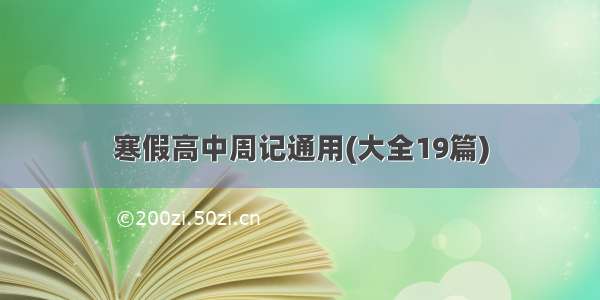 寒假高中周记通用(大全19篇)

©200zi.50zi.cn